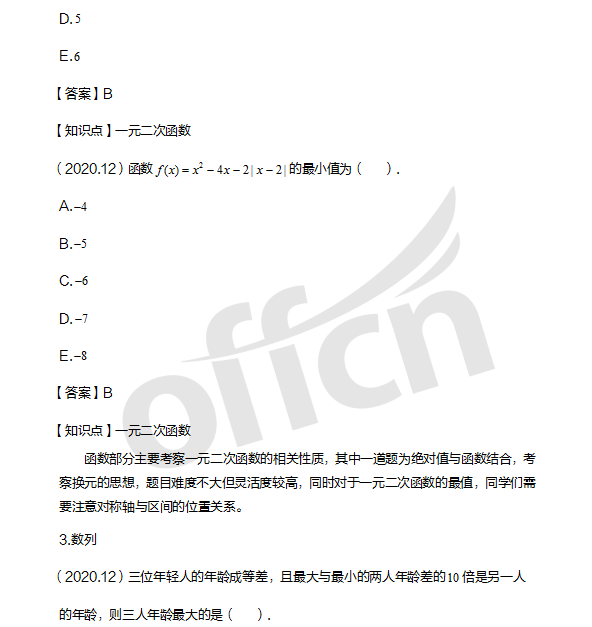 D.5

E.6

【答案】B

【知识点】一元二次函数

（2020.12）函数 $f(x)=x^2-4x-2|x-2|$ 的最小值为（　　）.

A.$-4$

B.$-5$

C.$-6$

D.$-7$

E.$-8$

【答案】B

【知识点】一元二次函数

函数部分主要考察一元二次函数的相关性质，其中一道题为绝对值与函数结合，考察换元的思想，题目难度不大但灵活度较高，同时对于一元二次函数的最值，同学们需要注意对称轴与区间的位置关系。

3.数列

（2020.12）三位年轻人的年龄成等差，且最大与最小的两人年龄差的10倍是另一人的年龄，则三人年龄最大的是（　　）.

offcn